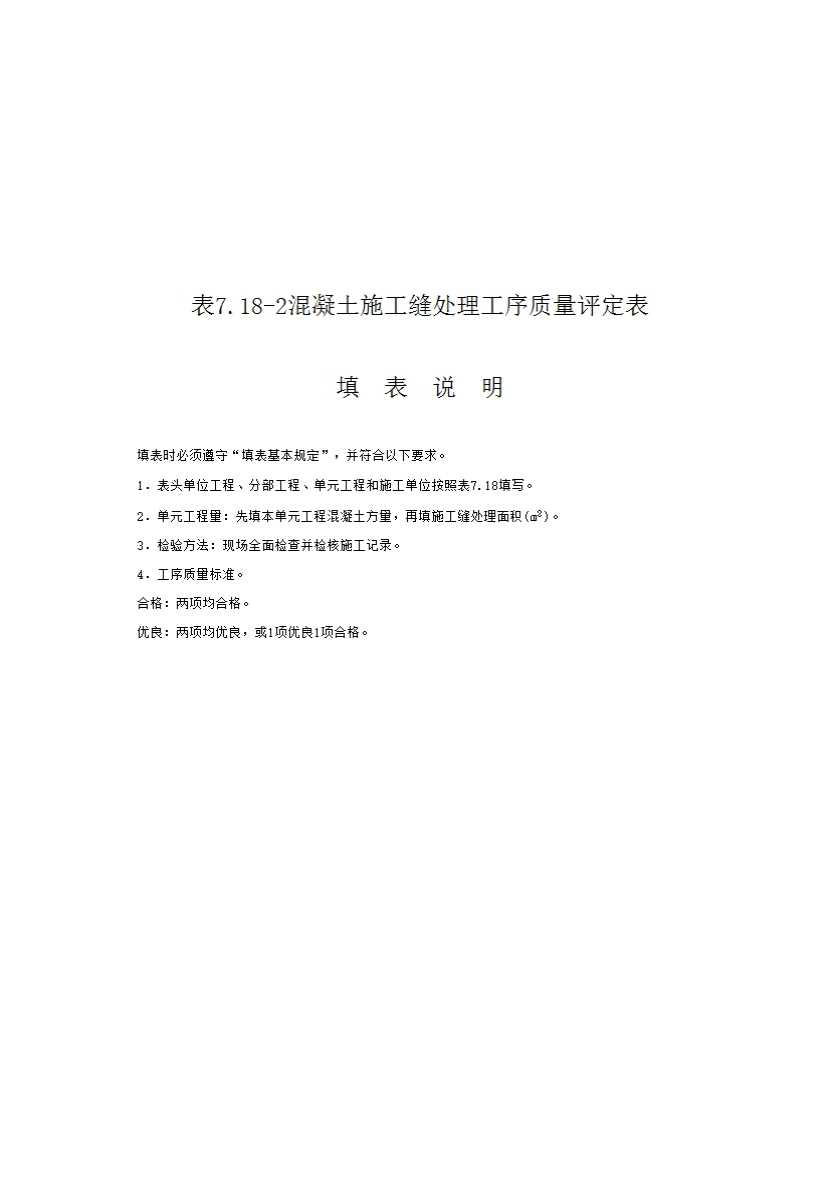 表7.18-2混凝土施工缝处理工序质量评定表

填 表 说 明

填表时必须遵守“填表基本规定”，并符合以下要求。

1．表头单位工程、分部工程、单元工程和施工单位按照表7.18填写。

2．单元工程量：先填本单元工程混凝土方量，再填施工缝处理面积（$m^2$）。

3．检验方法：现场全面检查并检核施工记录。

4．工序质量标准。

合格：两项均合格。

优良：两项均优良，或1项优良1项合格。